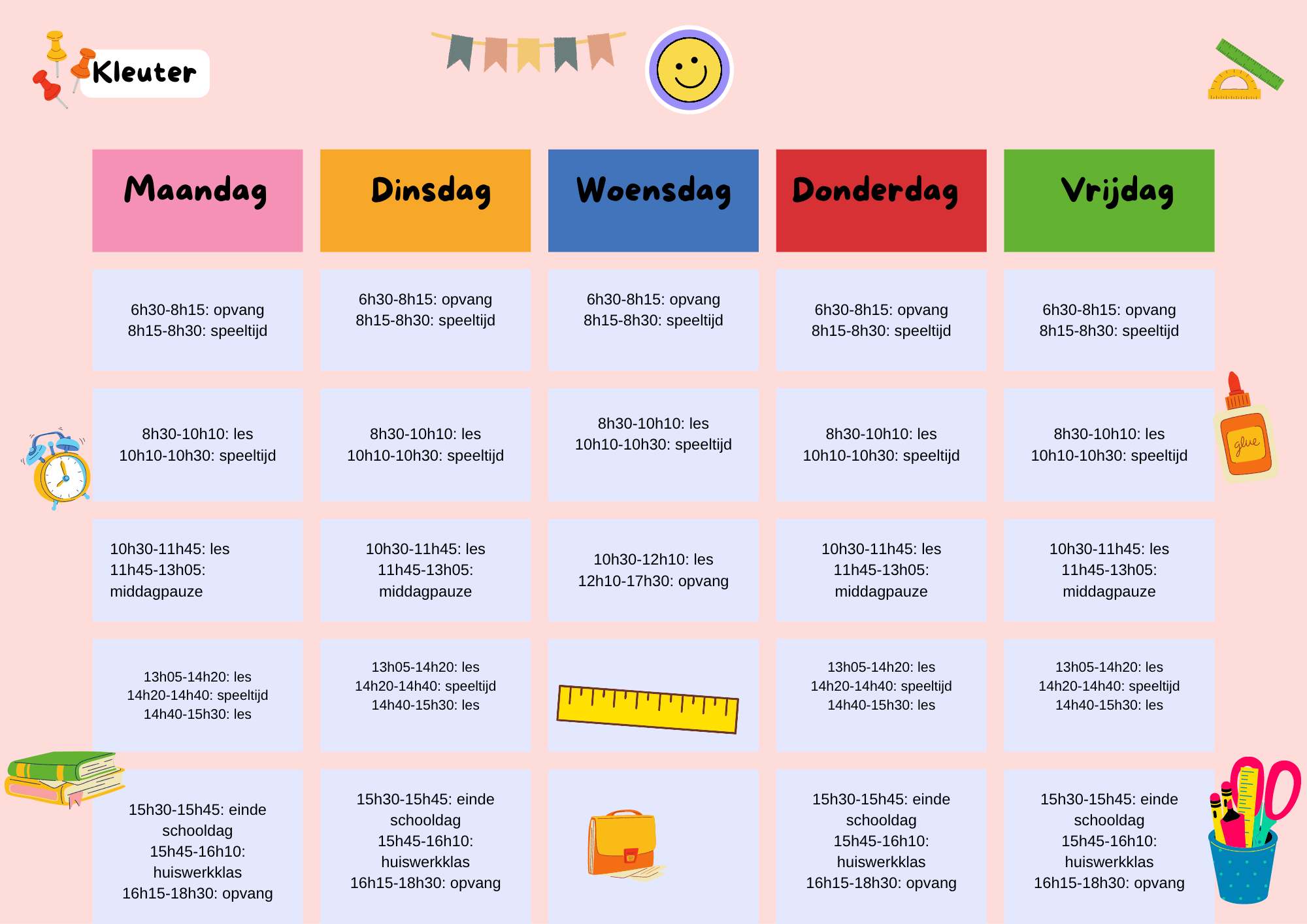 Kleuter

| Maandag | Dinsdag | Woensdag | Donderdag | Vrijdag |
|---|---|---|---|---|
| 6h30-8h15: opvang 8h15-8h30: speeltijd | 6h30-8h15: opvang 8h15-8h30: speeltijd | 6h30-8h15: opvang 8h15-8h30: speeltijd | 6h30-8h15: opvang 8h15-8h30: speeltijd | 6h30-8h15: opvang 8h15-8h30: speeltijd |
| 8h30-10h10: les 10h10-10h30: speeltijd | 8h30-10h10: les 10h10-10h30: speeltijd | 8h30-10h10: les 10h10-10h30: speeltijd | 8h30-10h10: les 10h10-10h30: speeltijd | 8h30-10h10: les 10h10-10h30: speeltijd |
| 10h30-11h45: les 11h45-13h05: middagpauze | 10h30-11h45: les 11h45-13h05: middagpauze | 10h30-12h10: les 12h10-17h30: opvang | 10h30-11h45: les 11h45-13h05: middagpauze | 10h30-11h45: les 11h45-13h05: middagpauze |
| 13h05-14h20: les 14h20-14h40: speeltijd 14h40-15h30: les | 13h05-14h20: les 14h20-14h40: speeltijd 14h40-15h30: les | | 13h05-14h20: les 14h20-14h40: speeltijd 14h40-15h30: les | 13h05-14h20: les 14h20-14h40: speeltijd 14h40-15h30: les |
| 15h30-15h45: einde schooldag 15h45-16h10: huiswerkklas 16h15-18h30: opvang | 15h30-15h45: einde schooldag 15h45-16h10: huiswerkklas 16h15-18h30: opvang | | 15h30-15h45: einde schooldag 15h45-16h10: huiswerkklas 16h15-18h30: opvang | 15h30-15h45: einde schooldag 15h45-16h10: huiswerkklas 16h15-18h30: opvang |

glue